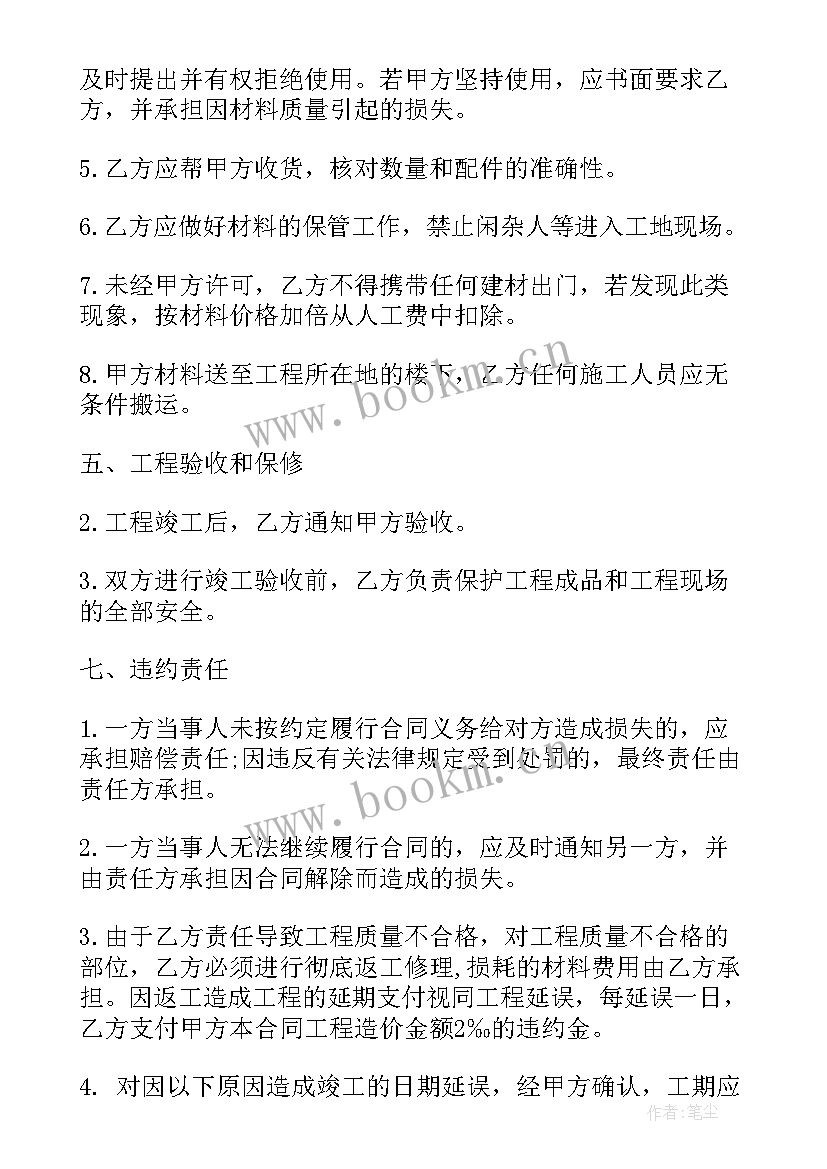 及时提出并有权拒绝使用。若甲方坚持使用，应书面要求乙方，并承担因材料质量引起的损失。

5.乙方应帮甲方收货，核对数量和配件的准确性。

6.乙方应做好材料的保管工作，禁止闲杂人等进入工地现场。

7.未经甲方许可，乙方不得携带任何建材出门，若发现此类现象，按材料价格加倍从人工费中扣除。

8.甲方材料送至工程所在地的楼下，乙方任何施工人员应无条件搬运。

五、工程验收和保修

2.工程竣工后，乙方通知甲方验收。

3.双方进行竣工验收前，乙方负责保护工程成品和工程现场的全部安全。

七、违约责任

1.一方当事人未按约定履行合同义务给对方造成损失的，应承担赔偿责任;因违反有关法律规定受到处罚的，最终责任由责任方承担。

2.一方当事人无法继续履行合同的，应及时通知另一方，并由责任方承担因合同解除而造成的损失。

3.由于乙方责任导致工程质量不合格，对工程质量不合格的部位，乙方必须进行彻底返工修理,损耗的材料费用由乙方承担。因返工造成工程的延期支付视同工程延误，每延误一日，乙方支付甲方本合同工程造价金额2‰的违约金。

4. 对因以下原因造成竣工的日期延误，经甲方确认，工期应

www.bookm.cn

www.bookm.cn

作者：笔尘